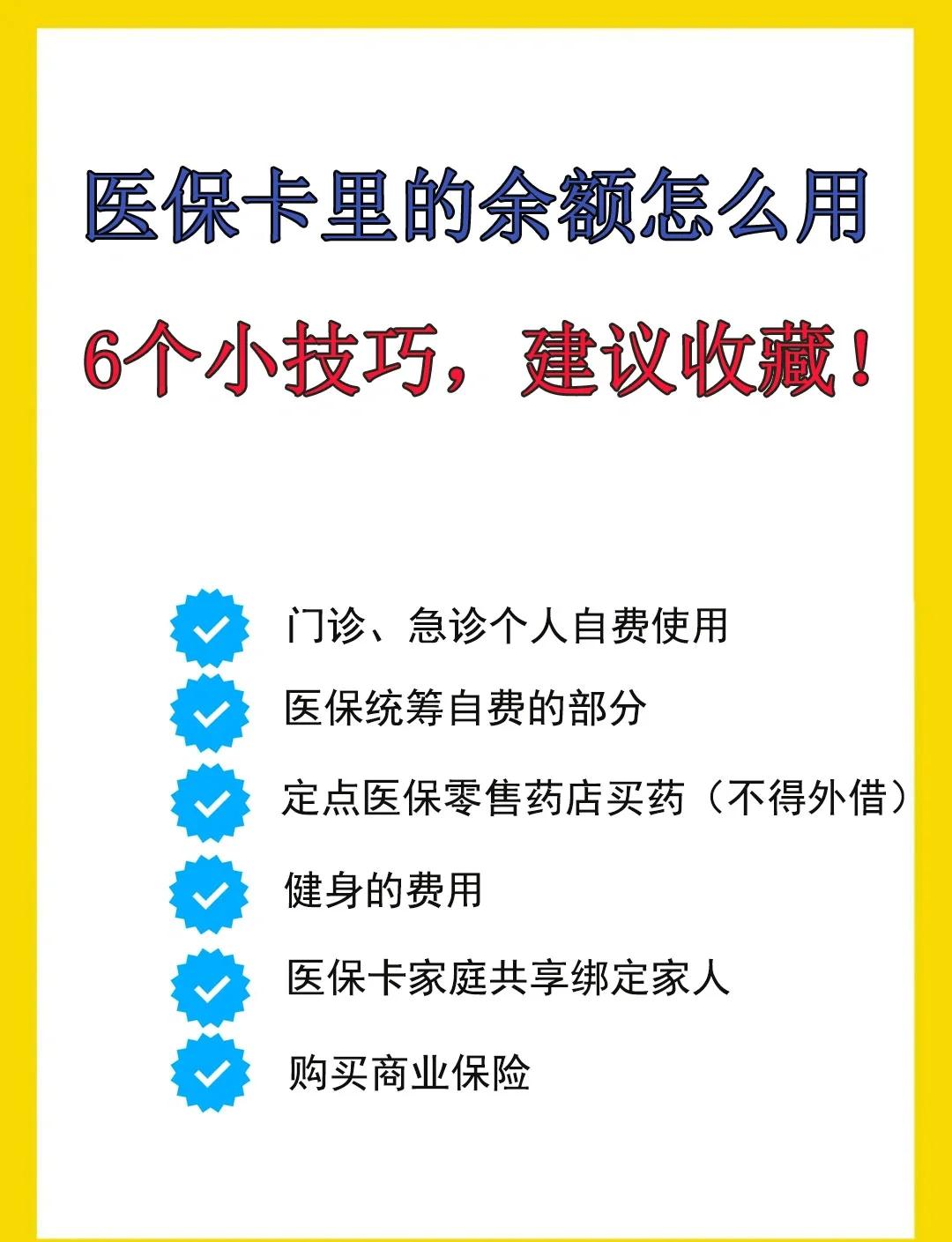 医保卡里的余额怎么用

6个小技巧，建议收藏！

门诊、急诊个人自费使用

医保统筹自费的部分

定点医保零售药店买药（不得外借）

健身的费用

医保卡家庭共享绑定家人

购买商业保险